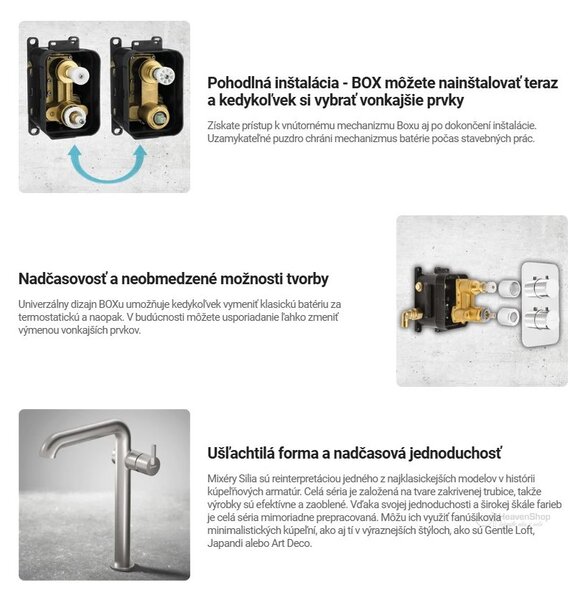 Pohodlná inštalácia - BOX môžete nainštalovať teraz a kedykoľvek si vybrať vonkajšie prvky

Získate prístup k vnútornému mechanizmu Boxu aj po dokončení inštalácie. Uzamykateľné puzdro chráni mechanizmus batérie počas stavebných prác.

Nadčasovosť a neobmedzené možnosti tvorby

Univerzálny dizajn BOXu umožňuje kedykoľvek vymeniť klasickú batériu za termostatickú a naopak. V budúcnosti môžete usporiadanie ľahko zmeniť výmenou vonkajších prvkov.

Ušľachtilá forma a nadčasová jednoduchosť

Mixéry Silia sú reinterpretáciou jedného z najklasickejších modelov v histórii kúpeľňových armatúr. Celá séria je založená na tvare zakrivenej trubice, takže výrobky sú efektívne a zaoblené. Vďaka svojej jednoduchosti a širokej škále farieb je celá séria mimoriadne prepracovaná. Môžu ich využiť fanúšikovia minimalistických kúpeľní, ako aj tí v výraznejších štýloch, ako sú Gentle Loft, Japandi alebo Art Deco.

HeavenShop